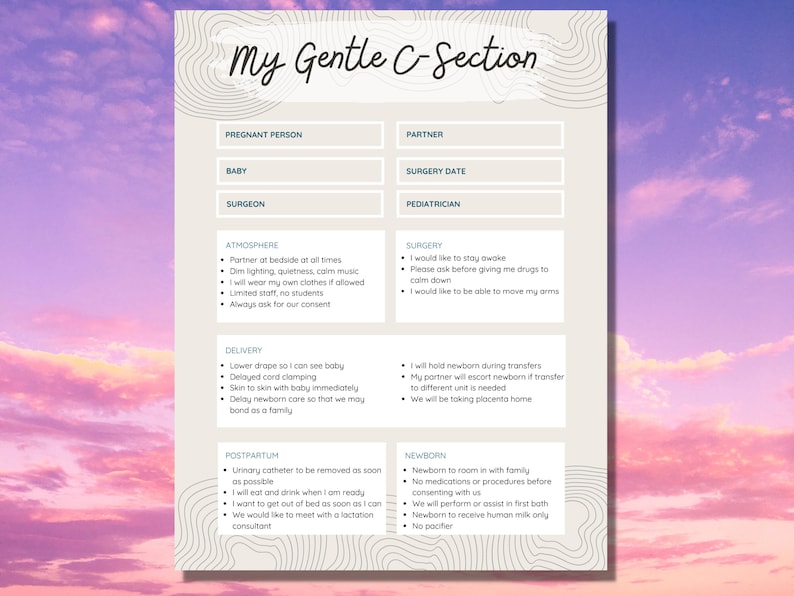 My Gentle C-Section

PREGNANT PERSON

PARTNER

BABY

SURGERY DATE

SURGEON

PEDIATRICIAN

ATMOSPHERE
- Partner at bedside at all times
- Dim lighting, quietness, calm music
- I will wear my own clothes if allowed
- Limited staff, no students
- Always ask for our consent

SURGERY
- I would like to stay awake
- Please ask before giving me drugs to calm down
- I would like to be able to move my arms

DELIVERY
- Lower drape so I can see baby
- Delayed cord clamping
- Skin to skin with baby immediately
- Delay newborn care so that we may bond as a family
- I will hold newborn during transfers
- My partner will escort newborn if transfer to different unit is needed
- We will be taking placenta home

POSTPARTUM
- Urinary catheter to be removed as soon as possible
- I will eat and drink when I am ready
- I want to get out of bed as soon as I can
- We would like to meet with a lactation consultant

NEWBORN
- Newborn to room in with family
- No medications or procedures before consenting with us
- We will perform or assist in first bath
- Newborn to receive human milk only
- No pacifier